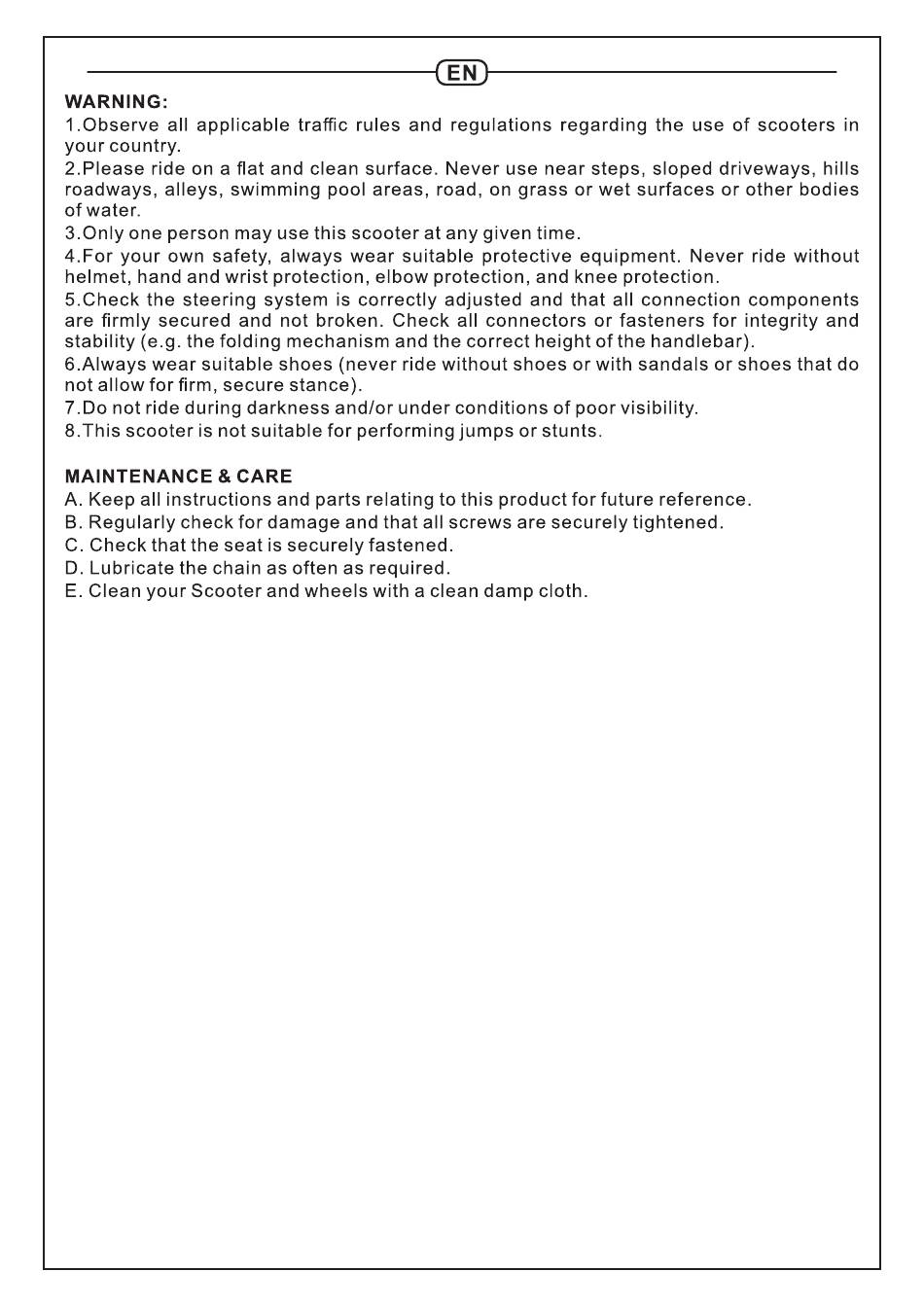 EN

WARNING:
1.Observe all applicable traffic rules and regulations regarding the use of scooters in your country.
2.Please ride on a flat and clean surface. Never use near steps, sloped driveways, hills roadways, alleys, swimming pool areas, road, on grass or wet surfaces or other bodies of water.
3.Only one person may use this scooter at any given time.
4.For your own safety, always wear suitable protective equipment. Never ride without helmet, hand and wrist protection, elbow protection, and knee protection.
5.Check the steering system is correctly adjusted and that all connection components are firmly secured and not broken. Check all connectors or fasteners for integrity and stability (e.g. the folding mechanism and the correct height of the handlebar).
6.Always wear suitable shoes (never ride without shoes or with sandals or shoes that do not allow for firm, secure stance).
7.Do not ride during darkness and/or under conditions of poor visibility.
8.This scooter is not suitable for performing jumps or stunts.

MAINTENANCE & CARE
A. Keep all instructions and parts relating to this product for future reference.
B. Regularly check for damage and that all screws are securely tightened.
C. Check that the seat is securely fastened.
D. Lubricate the chain as often as required.
E. Clean your Scooter and wheels with a clean damp cloth.